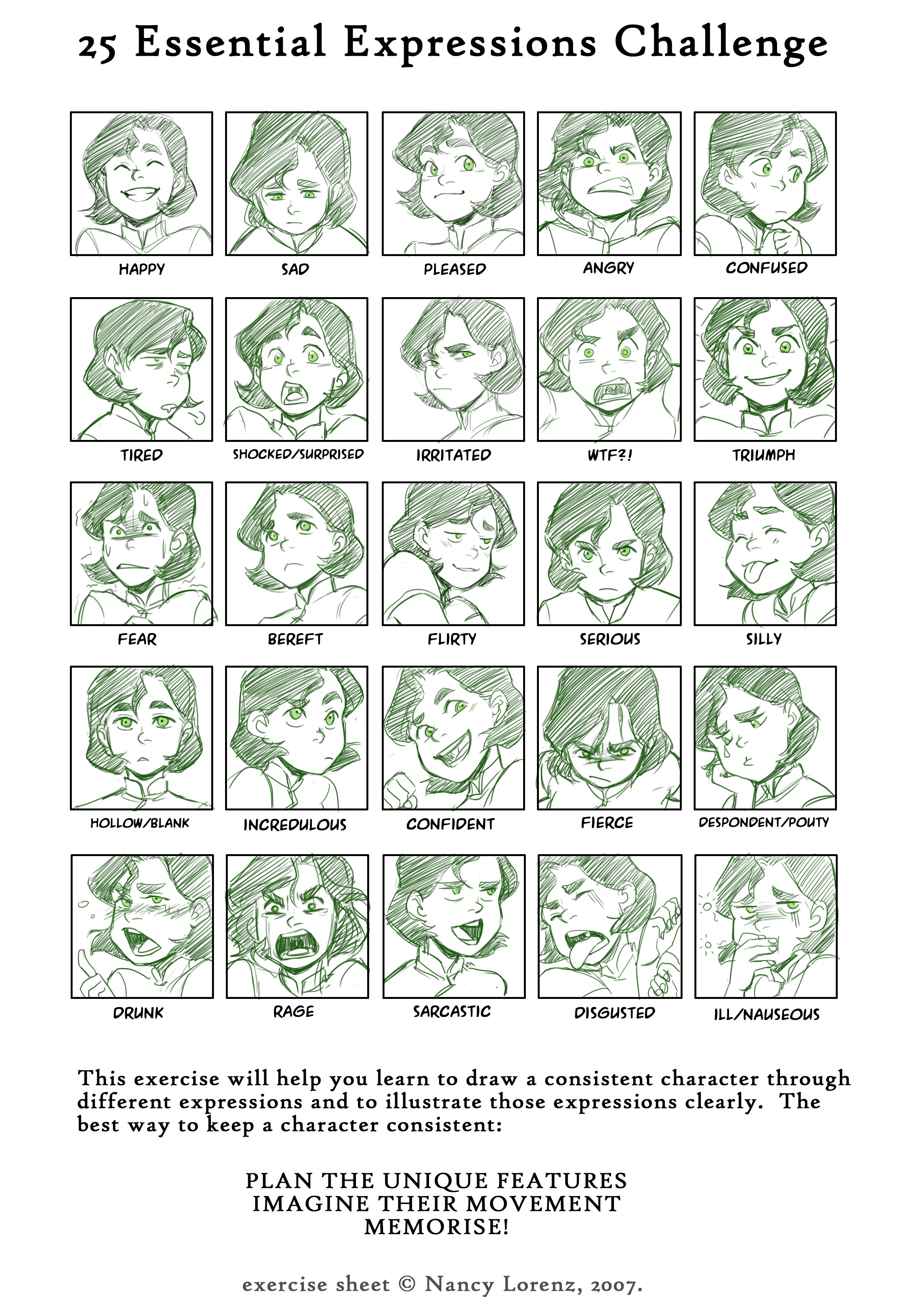 25 Essential Expressions Challenge

HAPPY
SAD
PLEASED
ANGRY
CONFUSED

TIRED
SHOCKED/SURPRISED
IRRITATED
WTF?!
TRIUMPH

FEAR
BEREFT
FLIRTY
SERIOUS
SILLY

HOLLOW/BLANK
INCREDULOUS
CONFIDENT
FIERCE
DESPONDENT/POUTY

DRUNK
RAGE
SARCASTIC
DISGUSTED
ILL/NAUSEOUS

This exercise will help you learn to draw a consistent character through different expressions and to illustrate those expressions clearly. The best way to keep a character consistent:

PLAN THE UNIQUE FEATURES
IMAGINE THEIR MOVEMENT
MEMORISE!

exercise sheet © Nancy Lorenz, 2007.